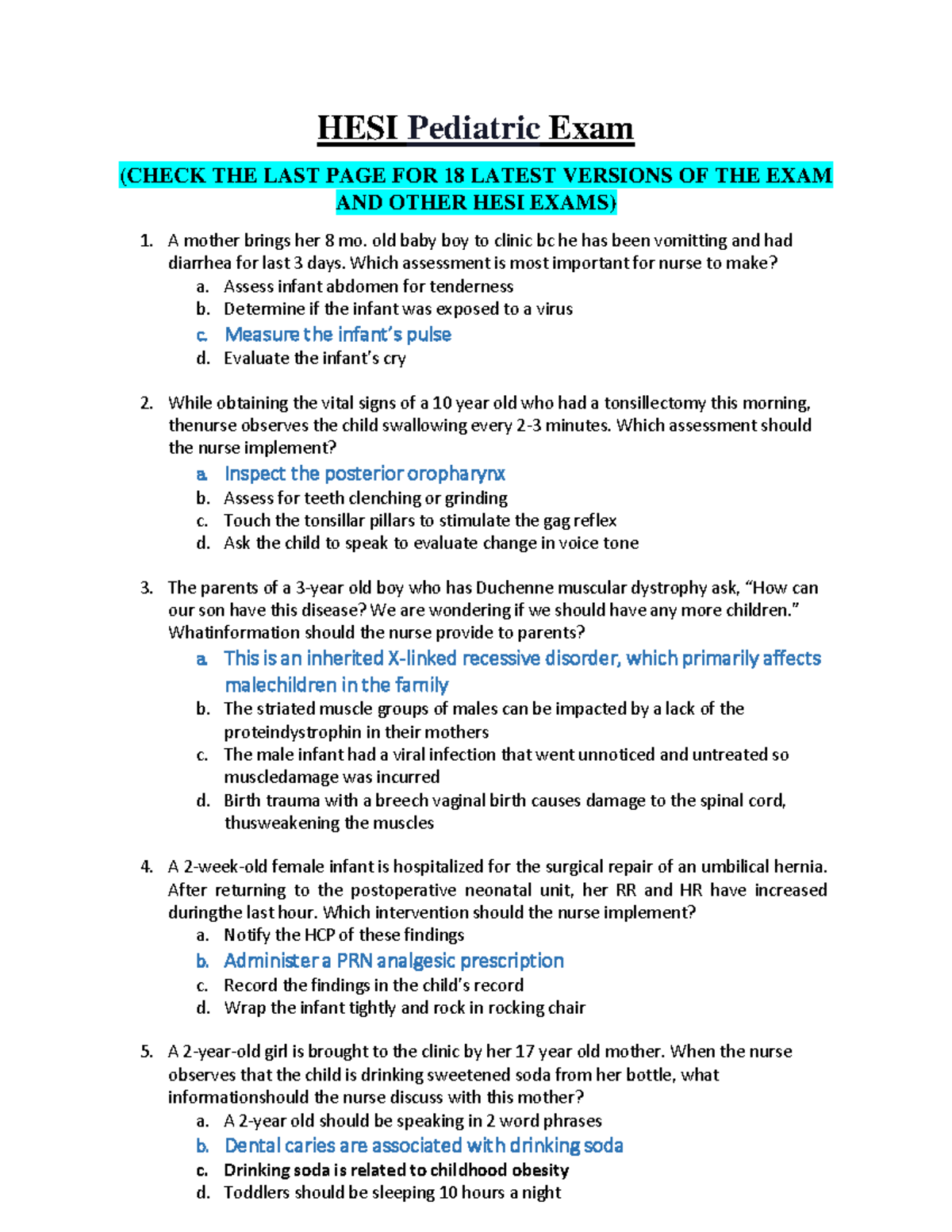 HESI Pediatric Exam

(CHECK THE LAST PAGE FOR 18 LATEST VERSIONS OF THE EXAM AND OTHER HESI EXAMS)

1. A mother brings her 8 mo. old baby boy to clinic bc he has been vomitting and had diarrhea for last 3 days. Which assessment is most important for nurse to make?
a. Assess infant abdomen for tenderness
b. Determine if the infant was exposed to a virus
c. Measure the infant's pulse
d. Evaluate the infant's cry

2. While obtaining the vital signs of a 10 year old who had a tonsillectomy this morning, thenurse observes the child swallowing every 2-3 minutes. Which assessment should the nurse implement?
a. Inspect the posterior oropharynx
b. Assess for teeth clenching or grinding
c. Touch the tonsillar pillars to stimulate the gag reflex
d. Ask the child to speak to evaluate change in voice tone

3. The parents of a 3-year old boy who has Duchenne muscular dystrophy ask, "How can our son have this disease? We are wondering if we should have any more children." Whatinformation should the nurse provide to parents?
a. This is an inherited X-linked recessive disorder, which primarily affects malechildren in the family
b. The striated muscle groups of males can be impacted by a lack of the proteindystrophin in their mothers
c. The male infant had a viral infection that went unnoticed and untreated so muscledamage was incurred
d. Birth trauma with a breech vaginal birth causes damage to the spinal cord, thusweakening the muscles

4. A 2-week-old female infant is hospitalized for the surgical repair of an umbilical hernia. After returning to the postoperative neonatal unit, her RR and HR have increased duringthe last hour. Which intervention should the nurse implement?
a. Notify the HCP of these findings
b. Administer a PRN analgesic prescription
c. Record the findings in the child's record
d. Wrap the infant tightly and rock in rocking chair

5. A 2-year-old girl is brought to the clinic by her 17 year old mother. When the nurse observes that the child is drinking sweetened soda from her bottle, what informationshould the nurse discuss with this mother?
a. A 2-year old should be speaking in 2 word phrases
b. Dental caries are associated with drinking soda
c. Drinking soda is related to childhood obesity
d. Toddlers should be sleeping 10 hours a night